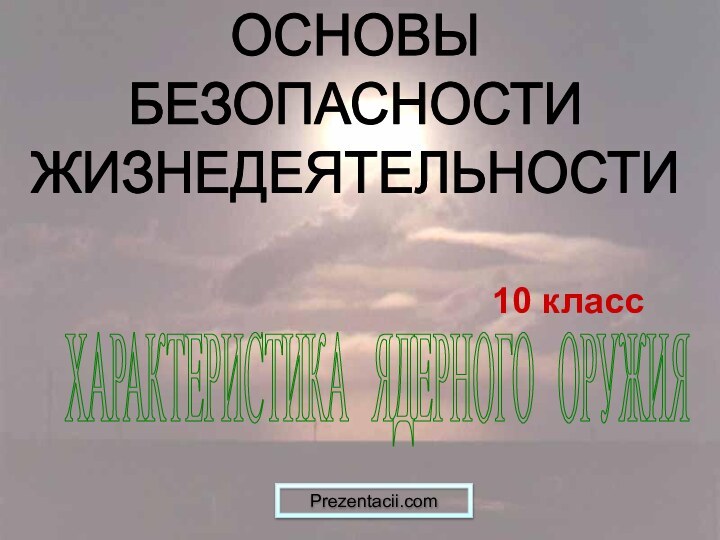 ОСНОВЫ БЕЗОПАСНОСТИ ЖИЗНЕДЕЯТЕЛЬНОСТИ

10 класс

ХАРАКТЕРИСТИКА ЯДЕРНОГО ОРУЖИЯ

Prezentacii.com